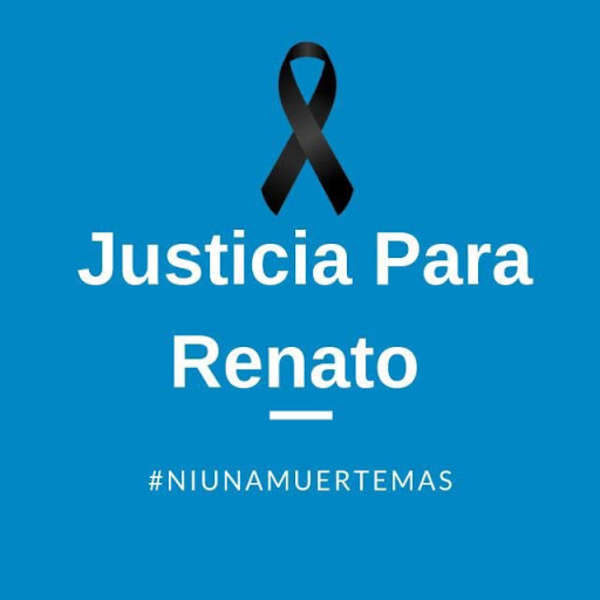 Justicia Para Renato

#NIUNAMUERTEMAS